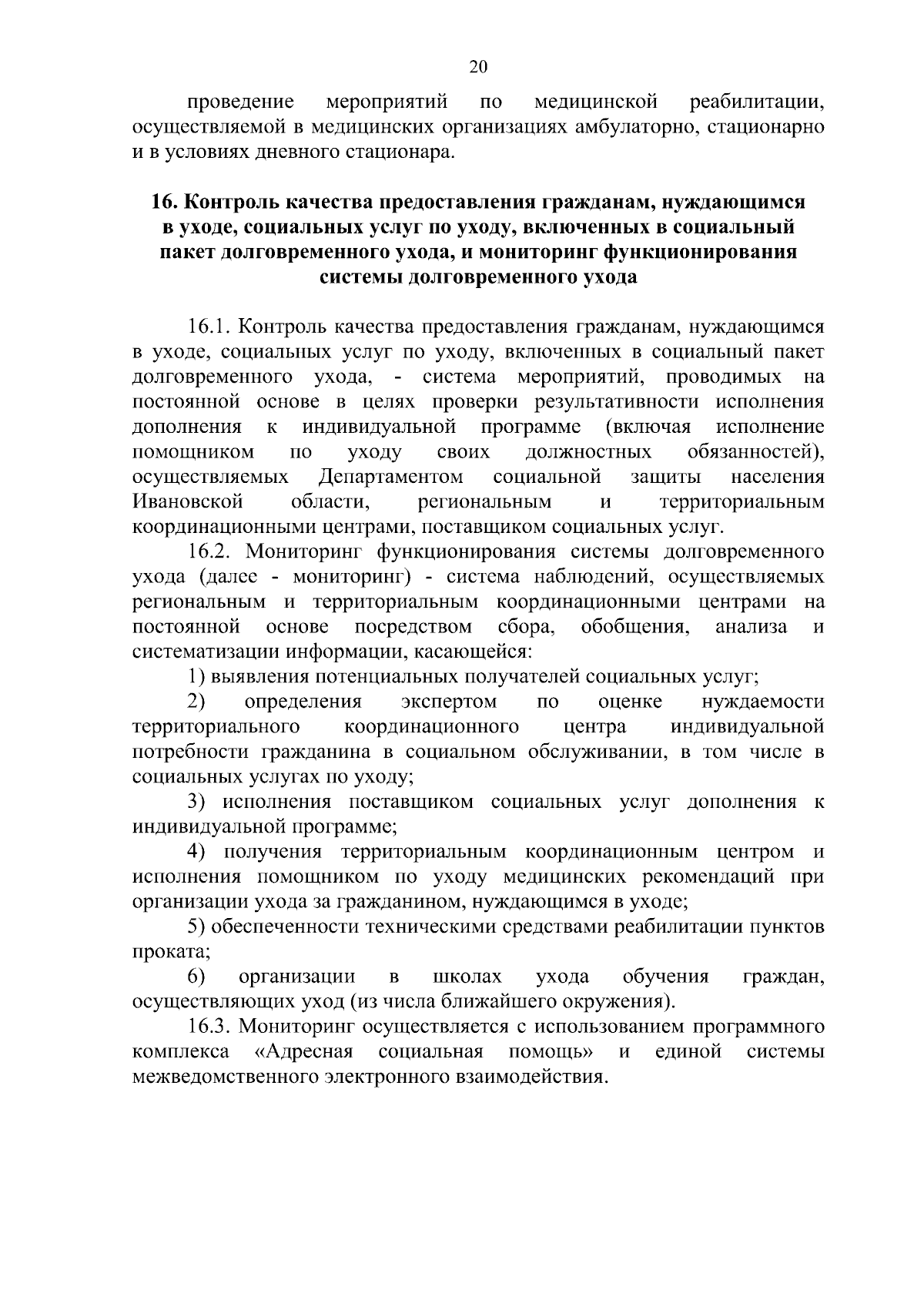 20

проведение мероприятий по медицинской реабилитации, осуществляемой в медицинских организациях амбулаторно, стационарно и в условиях дневного стационара.

16. Контроль качества предоставления гражданам, нуждающимся в уходе, социальных услуг по уходу, включенных в социальный пакет долговременного ухода, и мониторинг функционирования системы долговременного ухода

16.1. Контроль качества предоставления гражданам, нуждающимся в уходе, социальных услуг по уходу, включенных в социальный пакет долговременного ухода, - система мероприятий, проводимых на постоянной основе в целях проверки результативности исполнения дополнения к индивидуальной программе (включая исполнение помощником по уходу своих должностных обязанностей), осуществляемых Департаментом социальной защиты населения Ивановской области, региональным и территориальным координационными центрами, поставщиком социальных услуг.

16.2. Мониторинг функционирования системы долговременного ухода (далее - мониторинг) - система наблюдений, осуществляемых региональным и территориальным координационными центрами на постоянной основе посредством сбора, обобщения, анализа и систематизации информации, касающейся:

1) выявления потенциальных получателей социальных услуг;

2) определения экспертом по оценке нуждаемости территориального координационного центра индивидуальной потребности гражданина в социальном обслуживании, в том числе в социальных услугах по уходу;

3) исполнения поставщиком социальных услуг дополнения к индивидуальной программе;

4) получения территориальным координационным центром и исполнения помощником по уходу медицинских рекомендаций при организации ухода за гражданином, нуждающимся в уходе;

5) обеспеченности техническими средствами реабилитации пунктов проката;

6) организации в школах ухода обучения граждан, осуществляющих уход (из числа ближайшего окружения).

16.3. Мониторинг осуществляется с использованием программного комплекса «Адресная социальная помощь» и единой системы межведомственного электронного взаимодействия.